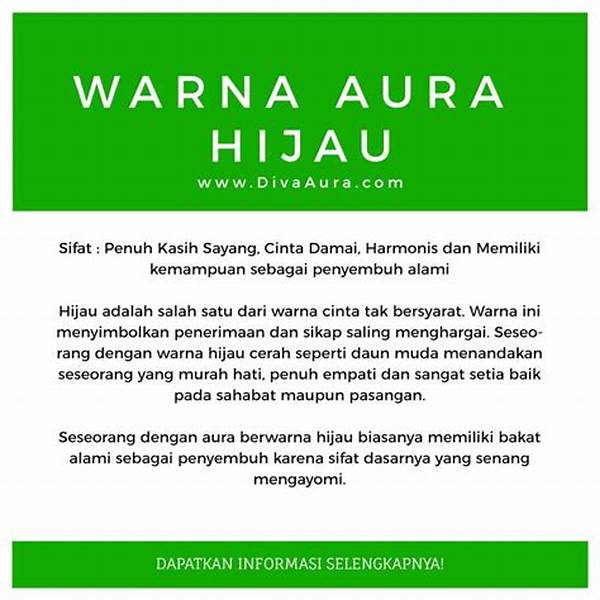 WARNA AURA HIJAU
www.DivaAura.com

Sifat : Penuh Kasih Sayang, Cinta Damai, Harmonis dan Memiliki kemampuan sebagai penyembuh alami

Hijau adalah salah satu dari warna cinta tak bersyarat. Warna ini menyimbolkan penerimaan dan sikap saling menghargai. Seseorang dengan warna hijau cerah seperti daun muda menandakan seseorang yang murah hati, penuh empati dan sangat setia baik pada sahabat maupun pasangan.

Seseorang dengan aura berwarna hijau biasanya memiliki bakat alami sebagai penyembuh karena sifat dasarnya yang senang mengayomi.

DAPATKAN INFORMASI SELENGKAPNYA!